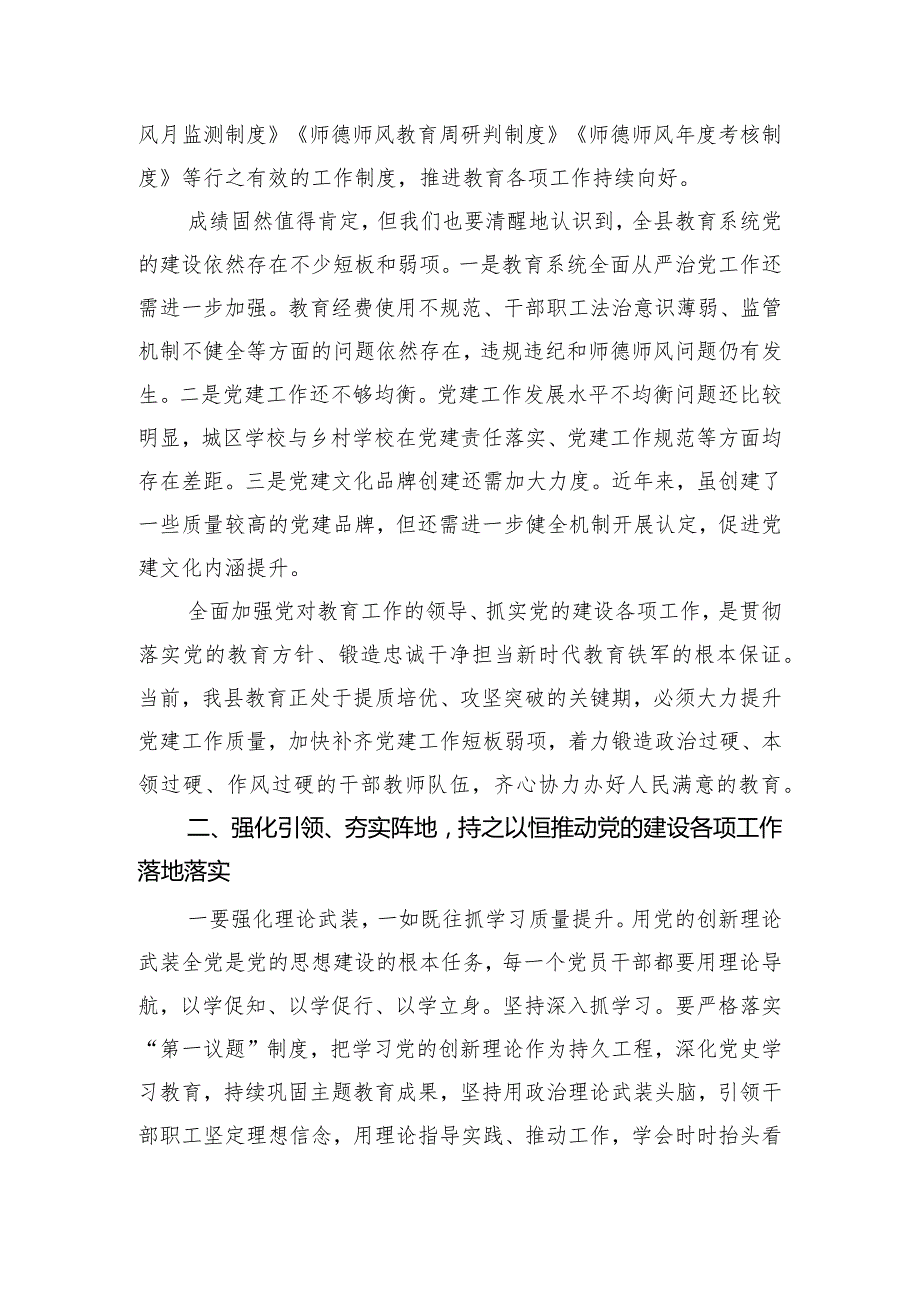 风月监测制度》《师德师风教育周研判制度》《师德师风年度考核制度》等行之有效的工作制度，推进教育各项工作持续向好。

成绩固然值得肯定，但我们也要清醒地认识到，全县教育系统党的建设依然存在不少短板和弱项。一是教育系统全面从严治党工作还需进一步加强。教育经费使用不规范、干部职工法治意识薄弱、监管机制不健全等方面的问题依然存在，违规违纪和师德师风问题仍有发生。二是党建工作还不够均衡。党建工作发展水平不均衡问题还比较明显，城区学校与乡村学校在党建责任落实、党建工作规范等方面均存在差距。三是党建文化品牌创建还需加大力度。近年来，虽创建了一些质量较高的党建品牌，但还需进一步健全机制开展认定，促进党建文化内涵提升。

全面加强党对教育工作的领导、抓实党的建设各项工作，是贯彻落实党的教育方针、锻造忠诚干净担当新时代教育铁军的根本保证。当前，我县教育正处于提质培优、攻坚突破的关键期，必须大力提升党建工作质量，加快补齐党建工作短板弱项，着力锻造政治过硬、本领过硬、作风过硬的干部教师队伍，齐心协力办好人民满意的教育。

二、强化引领、夯实阵地，持之以恒推动党的建设各项工作落地落实

一要强化理论武装，一如既往抓学习质量提升。用党的创新理论武装全党是党的思想建设的根本任务，每一个党员干部都要用理论导航，以学促知、以学促行、以学立身。坚持深入抓学习。要严格落实“第一议题”制度，把学习党的创新理论作为持久工程，深化党史学习教育，持续巩固主题教育成果，坚持用政治理论武装头脑，引领干部职工坚定理想信念，用理论指导实践、推动工作，学会时时抬头看